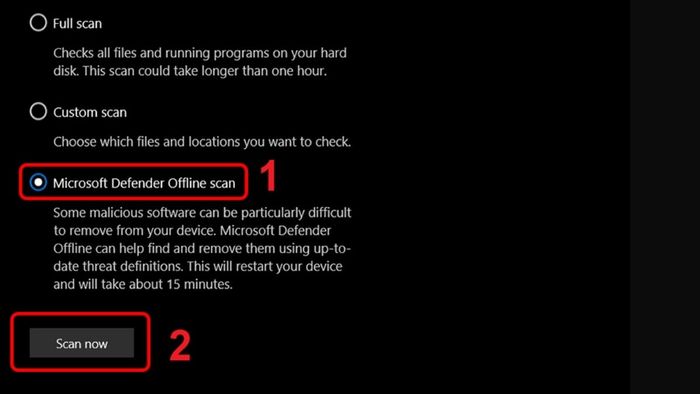 Full scan

Checks all files and running programs on your hard disk. This scan could take longer than one hour.

Custom scan

Choose which files and locations you want to check.

Microsoft Defender Offline scan

1

Some malicious software can be particularly difficult to remove from your device. Microsoft Defender Offline can help find and remove them using up-to-date threat definitions. This will restart your device and will take about 15 minutes.

Scan now

2